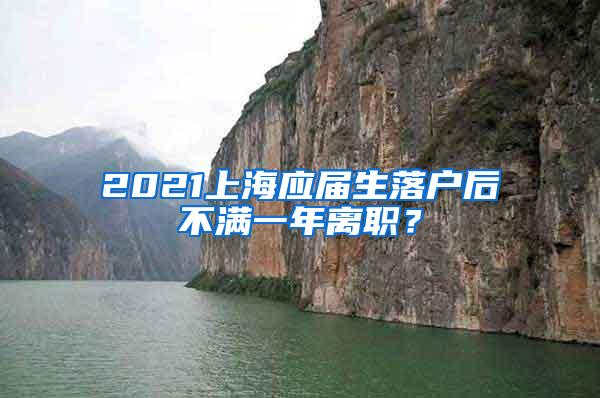 2021上海应届生落户后不满一年离职？